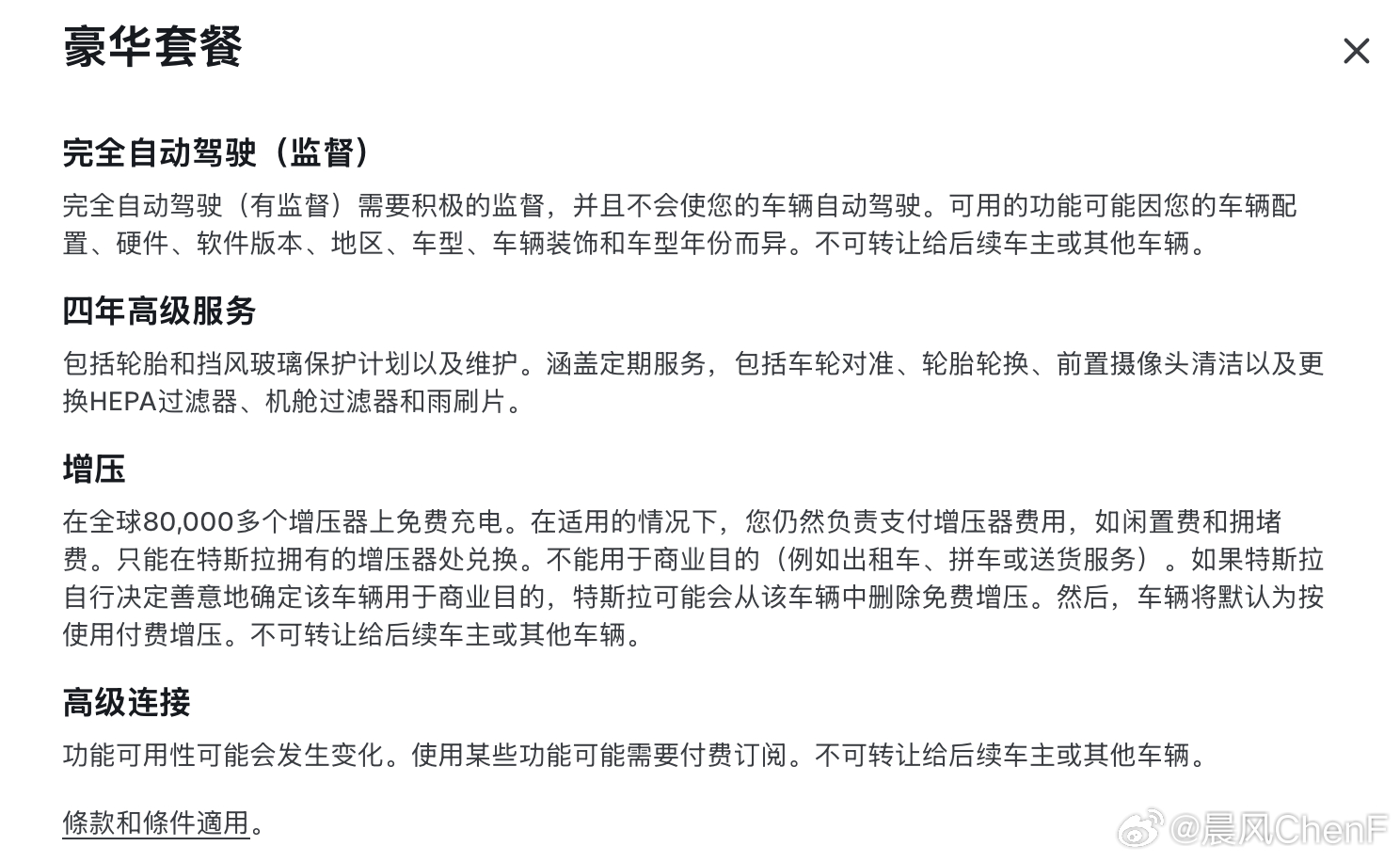 豪华套餐

×

完全自动驾驶（监督）

完全自动驾驶（有监督）需要积极的监督，并且不会使您的车辆自动驾驶。可用的功能可能因您的车辆配置、硬件、软件版本、地区、车型、车辆装饰和车型年份而异。不可转让给后续车主或其他车辆。

四年高级服务

包括轮胎和挡风玻璃保护计划以及维护。涵盖定期服务，包括车轮对准、轮胎轮换、前置摄像头清洁以及更换HEPA过滤器、机舱过滤器和雨刷片。

增压

在全球80,000多个增压器上免费充电。在适用的情况下，您仍然负责支付增压器费用，如闲置费和拥堵费。只能在特斯拉拥有的增压器处兑换。不能用于商业目的（例如出租车、拼车或送货服务）。如果特斯拉自行决定善意地确定该车辆用于商业目的，特斯拉可能会从该车辆中删除免费增压。然后，车辆将默认为按使用付费增压。不可转让给后续车主或其他车辆。

高级连接

功能可用性可能会发生变化。使用某些功能可能需要付费订阅。不可转让给后续车主或其他车辆。

條款和條件適用。

@晨风ChenF